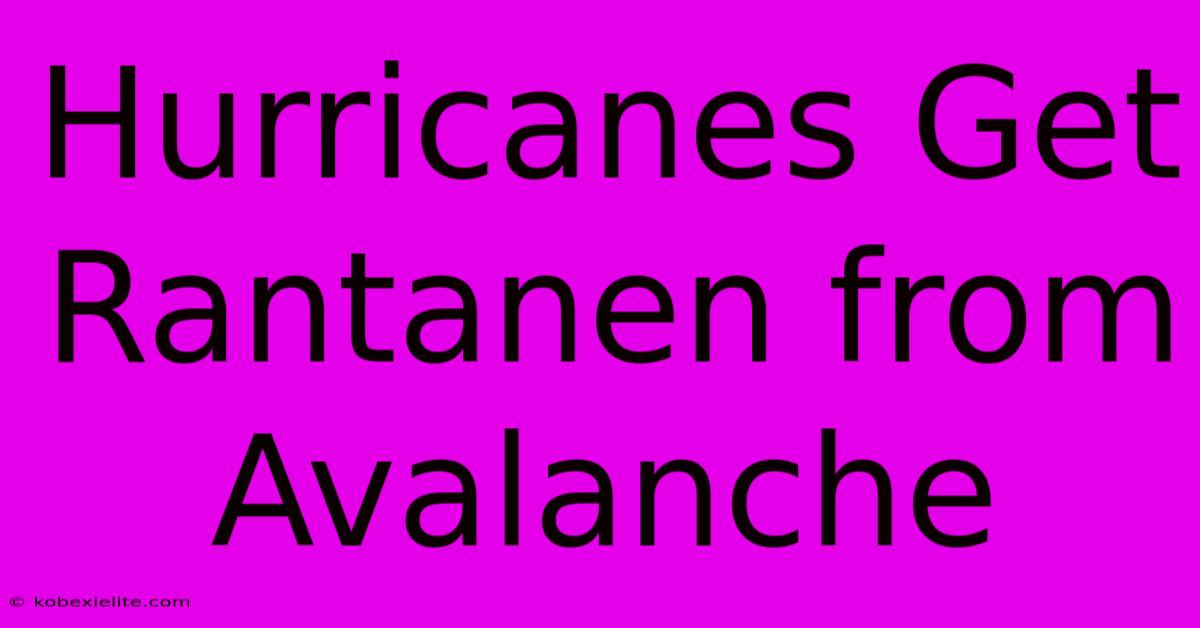 Hurricanes Get Rantanen from Avalanche

© kobexielite.com